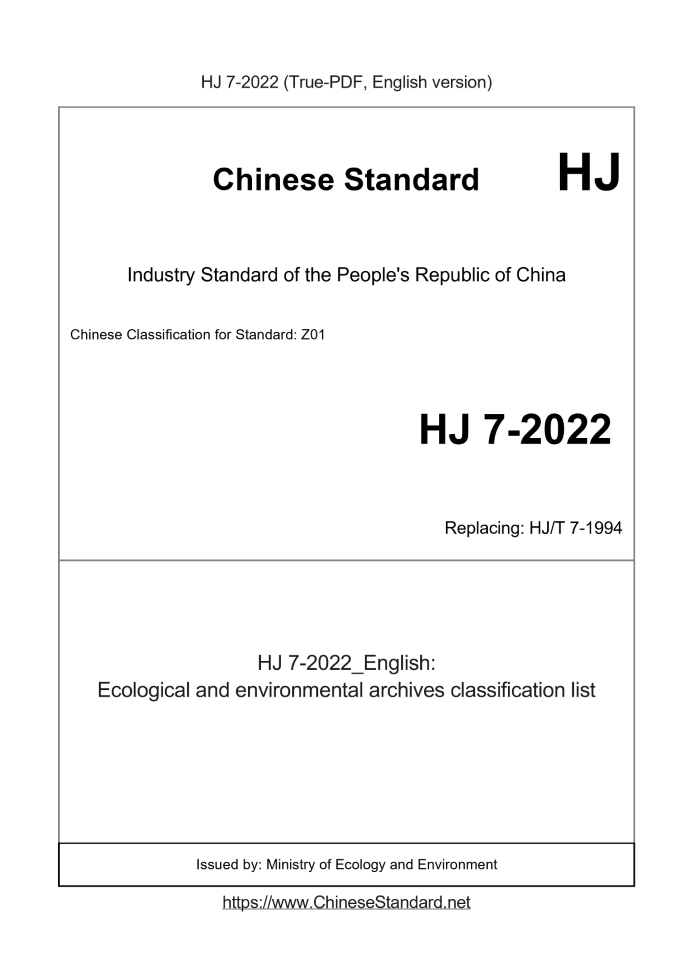 HJ 7-2022 (True-PDF, English version)

Chinese Standard HJ

Industry Standard of the People's Republic of China

Chinese Classification for Standard: Z01

HJ 7-2022

Replacing: HJ/T 7-1994

HJ 7-2022_English:
Ecological and environmental archives classification list

Issued by: Ministry of Ecology and Environment

https://www.ChineseStandard.net